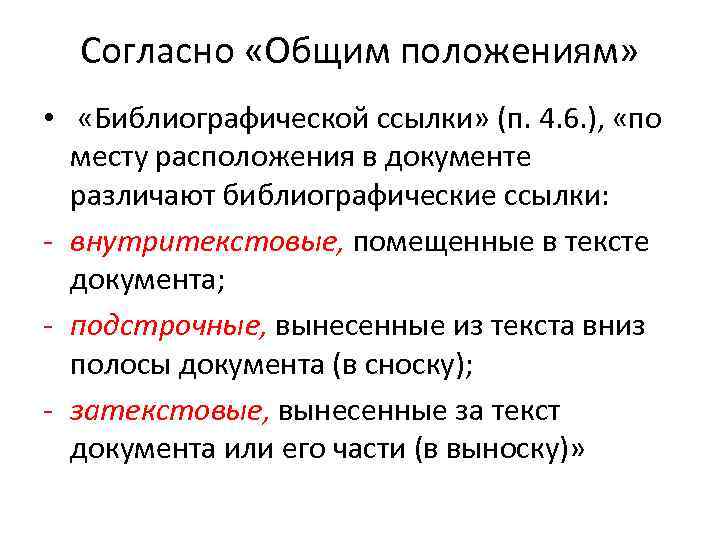 Согласно «Общим положениям»

• «Библиографической ссылки» (п. 4.6.), «по месту расположения в документе различают библиографические ссылки:

- внутритекстовые, помещенные в тексте документа;

- подстрочные, вынесенные из текста вниз полосы документа (в сноску);

- затекстовые, вынесенные за текст документа или его части (в выноску)»